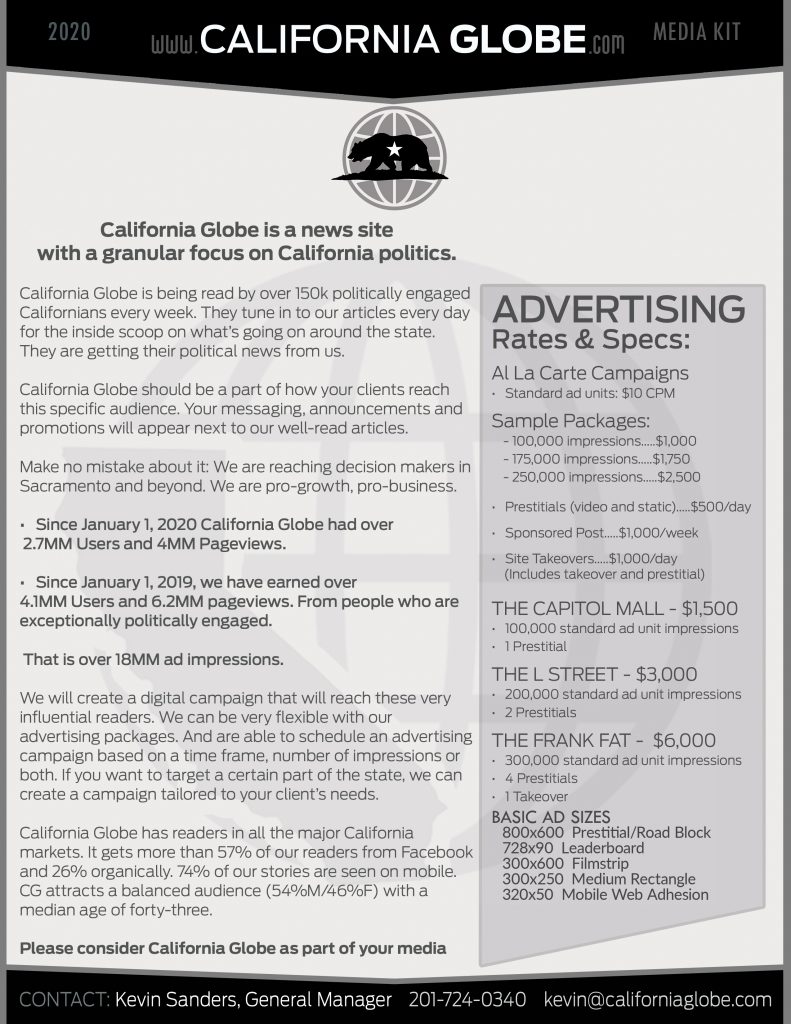 2020 www.CALIFORNIA GLOBE.com MEDIA KIT

California Globe is a news site with a granular focus on California politics.

California Globe is being read by over 150k politically engaged Californians every week. They tune in to our articles every day for the inside scoop on what's going on around the state. They are getting their political news from us.

California Globe should be a part of how your clients reach this specific audience. Your messaging, announcements and promotions will appear next to our well-read articles.

Make no mistake about it: We are reaching decision makers in Sacramento and beyond. We are pro-growth, pro-business.

• Since January 1, 2020 California Globe had over 2.7MM Users and 4MM Pageviews.

• Since January 1, 2019, we have earned over 4.1MM Users and 6.2MM pageviews. From people who are exceptionally politically engaged.

That is over 18MM ad impressions.

We will create a digital campaign that will reach these very influential readers. We can be very flexible with our advertising packages. And are able to schedule an advertising campaign based on a time frame, number of impressions or both. If you want to target a certain part of the state, we can create a campaign tailored to your client's needs.

California Globe has readers in all the major California markets. It gets more than 57% of our readers from Facebook and 26% organically. 74% of our stories are seen on mobile. CG attracts a balanced audience (54%M/46%F) with a median age of forty-three.

Please consider California Globe as part of your media

ADVERTISING
Rates & Specs:

Al La Carte Campaigns
• Standard ad units: $10 CPM

Sample Packages:
- 100,000 impressions.....$1,000
- 175,000 impressions.....$1,750
- 250,000 impressions.....$2,500

• Prestitials (video and static).....$500/day

• Sponsored Post.....$1,000/week

• Site Takeovers.....$1,000/day (Includes takeover and prestitial)

THE CAPITOL MALL - $1,500
• 100,000 standard ad unit impressions
• 1 Prestitial

THE L STREET - $3,000
• 200,000 standard ad unit impressions
• 2 Prestitials

THE FRANK FAT - $6,000
• 300,000 standard ad unit impressions
• 4 Prestitials
• 1 Takeover

BASIC AD SIZES
800x600 Prestitial/Road Block
728x90 Leaderboard
300x600 Filmstrip
300x250 Medium Rectangle
320x50 Mobile Web Adhesion

CONTACT: Kevin Sanders, General Manager 201-724-0340 kevin@californiaglobe.com